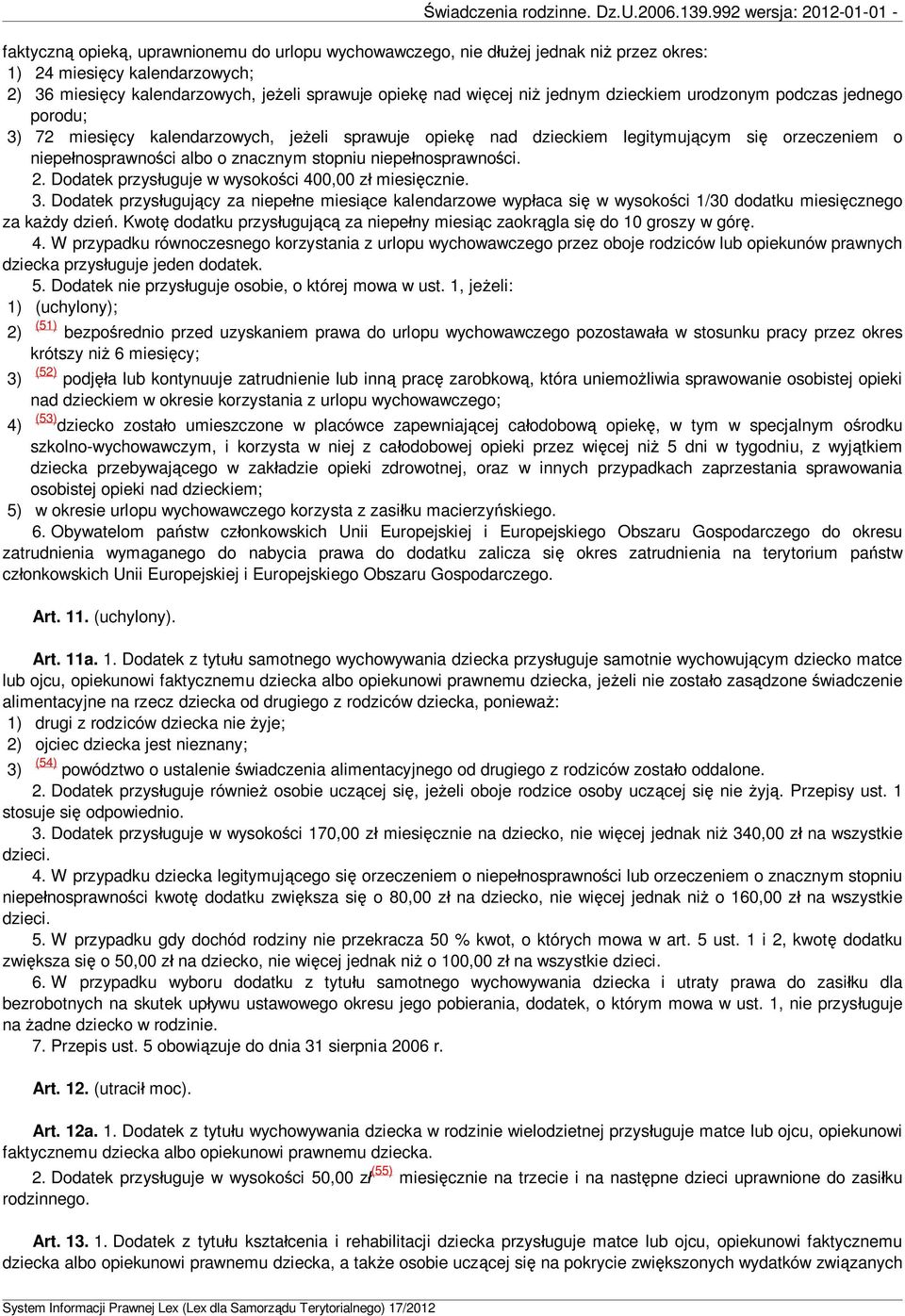 Świadczenia rodzinne. Dz.U.2006.139.992 wersja: 2012-01-01 -

faktyczną opieką, uprawnionemu do urlopu wychowawczego, nie dłużej jednak niż przez okres:
1) 24 miesięcy kalendarzowych;
2) 36 miesięcy kalendarzowych, jeżeli sprawuje opiekę nad więcej niż jednym dzieckiem urodzonym podczas jednego porodu;
3) 72 miesięcy kalendarzowych, jeżeli sprawuje opiekę nad dzieckiem legitymującym się orzeczeniem o niepełnosprawności albo o znacznym stopniu niepełnosprawności.
2. Dodatek przysługuje w wysokości 400,00 zł miesięcznie.
3. Dodatek przysługujący za niepełne miesiące kalendarzowe wypłaca się w wysokości 1/30 dodatku miesięcznego za każdy dzień. Kwotę dodatku przysługującą za niepełny miesiąc zaokrągla się do 10 groszy w górę.
4. W przypadku równoczesnego korzystania z urlopu wychowawczego przez oboje rodziców lub opiekunów prawnych dziecka przysługuje jeden dodatek.
5. Dodatek nie przysługuje osobie, o której mowa w ust. 1, jeżeli:
1) (uchylony);
2) (51) bezpośrednio przed uzyskaniem prawa do urlopu wychowawczego pozostawała w stosunku pracy przez okres krótszy niż 6 miesięcy;
3) (52) podjęła lub kontynuuje zatrudnienie lub inną pracę zarobkową, która uniemożliwia sprawowanie osobistej opieki nad dzieckiem w okresie korzystania z urlopu wychowawczego;
4) (53)dziecko zostało umieszczone w placówce zapewniającej całodobową opiekę, w tym w specjalnym ośrodku szkolno-wychowawczym, i korzysta w niej z całodobowej opieki przez więcej niż 5 dni w tygodniu, z wyjątkiem dziecka przebywającego w zakładzie opieki zdrowotnej, oraz w innych przypadkach zaprzestania sprawowania osobistej opieki nad dzieckiem;
5) w okresie urlopu wychowawczego korzysta z zasiłku macierzyńskiego.
6. Obywatelom państw członkowskich Unii Europejskiej i Europejskiego Obszaru Gospodarczego do okresu zatrudnienia wymaganego do nabycia prawa do dodatku zalicza się okres zatrudnienia na terytorium państw członkowskich Unii Europejskiej i Europejskiego Obszaru Gospodarczego.

Art. 11. (uchylony).

Art. 11a. 1. Dodatek z tytułu samotnego wychowywania dziecka przysługuje samotnie wychowującym dziecko matce lub ojcu, opiekunowi faktycznemu dziecka albo opiekunowi prawnemu dziecka, jeżeli nie zostało zasądzone świadczenie alimentacyjne na rzecz dziecka od drugiego z rodziców dziecka, ponieważ:
1) drugi z rodziców dziecka nie żyje;
2) ojciec dziecka jest nieznany;
3) (54) powództwo o ustalenie świadczenia alimentacyjnego od drugiego z rodziców zostało oddalone.
2. Dodatek przysługuje również osobie uczącej się, jeżeli oboje rodzice osoby uczącej się nie żyją. Przepisy ust. 1 stosuje się odpowiednio.
3. Dodatek przysługuje w wysokości 170,00 zł miesięcznie na dziecko, nie więcej jednak niż 340,00 zł na wszystkie dzieci.
4. W przypadku dziecka legitymującego się orzeczeniem o niepełnosprawności lub orzeczeniem o znacznym stopniu niepełnosprawności kwotę dodatku zwiększa się o 80,00 zł na dziecko, nie więcej jednak niż o 160,00 zł na wszystkie dzieci.
5. W przypadku gdy dochód rodziny nie przekracza 50 % kwot, o których mowa w art. 5 ust. 1 i 2, kwotę dodatku zwiększa się o 50,00 zł na dziecko, nie więcej jednak niż o 100,00 zł na wszystkie dzieci.
6. W przypadku wyboru dodatku z tytułu samotnego wychowywania dziecka i utraty prawa do zasiłku dla bezrobotnych na skutek upływu ustawowego okresu jego pobierania, dodatek, o którym mowa w ust. 1, nie przysługuje na żadne dziecko w rodzinie.
7. Przepis ust. 5 obowiązuje do dnia 31 sierpnia 2006 r.

Art. 12. (utracił moc).

Art. 12a. 1. Dodatek z tytułu wychowywania dziecka w rodzinie wielodzietnej przysługuje matce lub ojcu, opiekunowi faktycznemu dziecka albo opiekunowi prawnemu dziecka.
2. Dodatek przysługuje w wysokości 50,00 zł(55) miesięcznie na trzecie i na następne dzieci uprawnione do zasiłku rodzinnego.

Art. 13. 1. Dodatek z tytułu kształcenia i rehabilitacji dziecka przysługuje matce lub ojcu, opiekunowi faktycznemu dziecka albo opiekunowi prawnemu dziecka, a także osobie uczącej się na pokrycie zwiększonych wydatków związanych

System Informacji Prawnej Lex (Lex dla Samorządu Terytorialnego) 17/2012